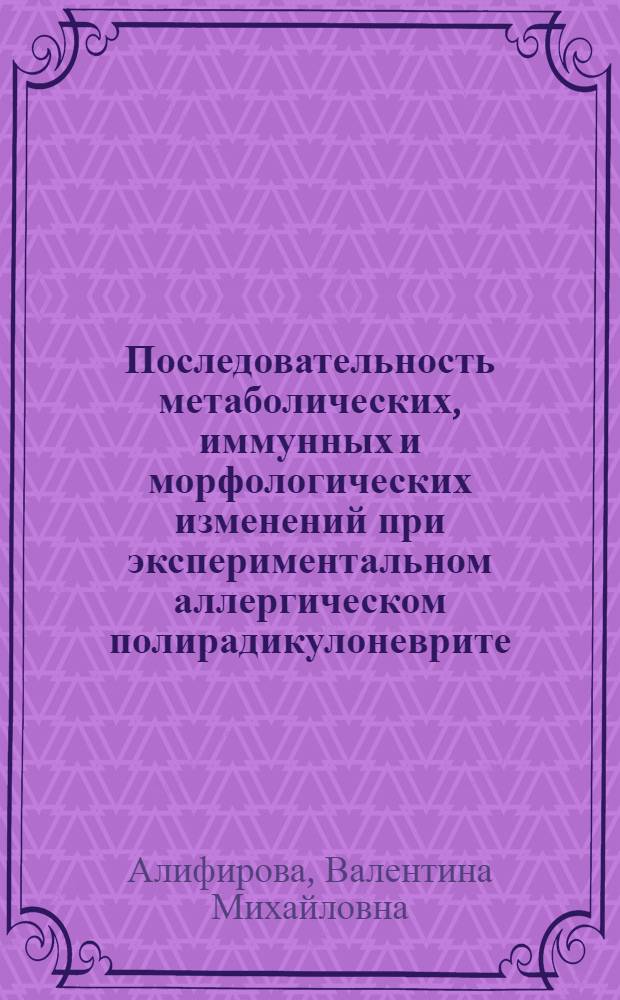 Последовательность метаболических, иммунных и морфологических изменений при экспериментальном аллергическом полирадикулоневрите

Алифирова, Валентина Михайловна